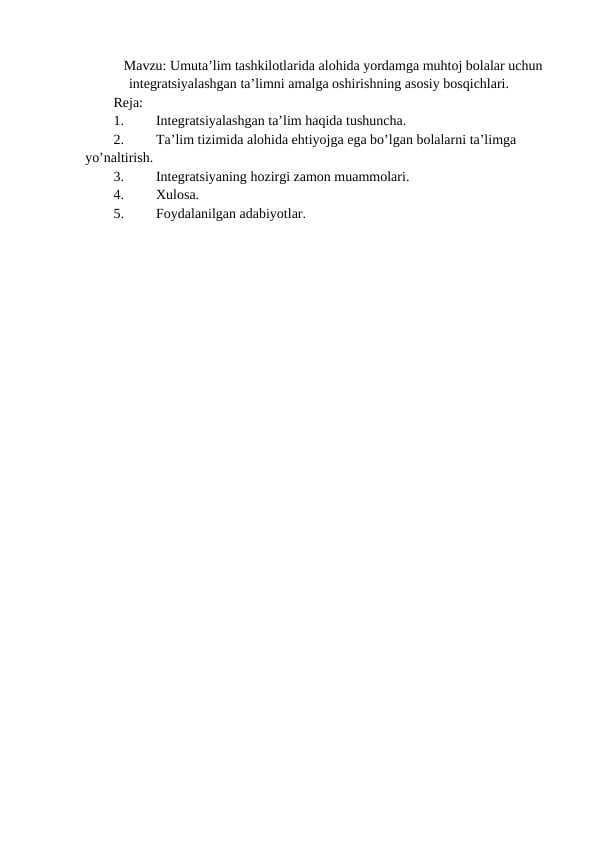 Mavzu: Umuta’lim tashkilotlarida alohida yordamga muhtoj bolalar uchun integratsiyalashgan ta’limni amalga oshirishning asosiy bosqichlari.

Reja:
1. Integratsiyalashgan ta’lim haqida tushuncha.
2. Ta’lim tizimida alohida ehtiyojga ega bo’lgan bolalarni ta’limga yo’naltirish.
3. Integratsiyaning hozirgi zamon muammolari.
4. Xulosa.
5. Foydalanilgan adabiyotlar.